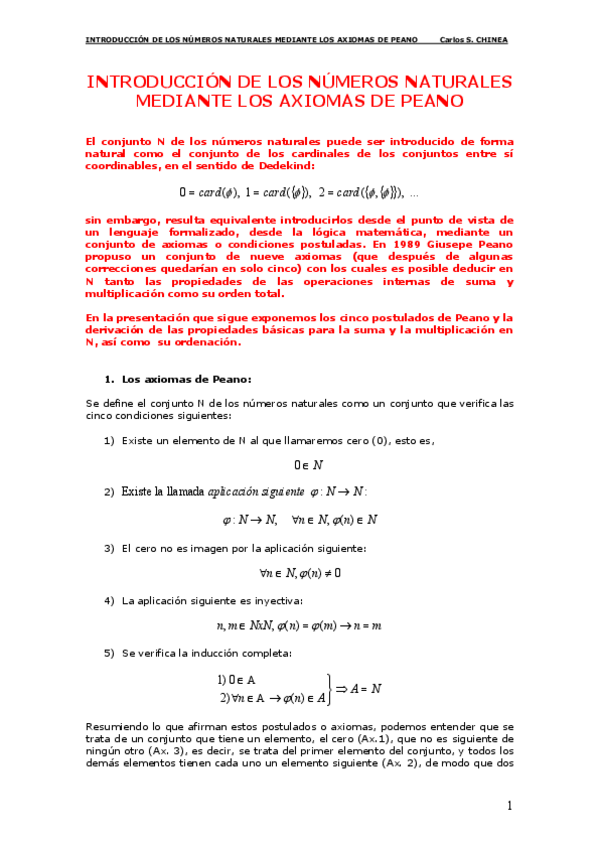 INTRODUCCIÓN DE LOS NÚMEROS NATURALES MEDIANTE LOS AXIOMAS DE PEANO Carlos S. CHINEA

INTRODUCCIÓN DE LOS NÚMEROS NATURALES MEDIANTE LOS AXIOMAS DE PEANO

El conjunto N de los números naturales puede ser introducido de forma natural como el conjunto de los cardinales de los conjuntos entre sí coordinables, en el sentido de Dedekind:

$0 = card(\phi),\ 1 = card(\{\phi\}),\ 2 = card(\{\phi, \{\phi\}\}),\ ...$

sin embargo, resulta equivalente introducirlos desde el punto de vista de un lenguaje formalizado, desde la lógica matemática, mediante un conjunto de axiomas o condiciones postuladas. En 1989 Giusepe Peano propuso un conjunto de nueve axiomas (que después de algunas correcciones quedarían en solo cinco) con los cuales es posible deducir en N tanto las propiedades de las operaciones internas de suma y multiplicación como su orden total.

En la presentación que sigue exponemos los cinco postulados de Peano y la derivación de las propiedades básicas para la suma y la multiplicación en N, así como su ordenación.

1. Los axiomas de Peano:

Se define el conjunto N de los números naturales como un conjunto que verifica las cinco condiciones siguientes:

1) Existe un elemento de N al que llamaremos cero (0), esto es,

$0 \in N$

2) Existe la llamada aplicación siguiente $\varphi : N \to N$:

$\varphi : N \to N, \quad \forall n \in N, \varphi(n) \in N$

3) El cero no es imagen por la aplicación siguiente:

$\forall n \in N, \varphi(n) \neq 0$

4) La aplicación siguiente es inyectiva:

$n, m \in NxN, \varphi(n) = \varphi(m) \to n = m$

5) Se verifica la inducción completa:

$\left.\begin{array}{l} 1)\ 0 \in A \\ 2) \forall n \in A \to \varphi(n) \in A \end{array}\right\} \Rightarrow A = N$

Resumiendo lo que afirman estos postulados o axiomas, podemos entender que se trata de un conjunto que tiene un elemento, el cero (Ax.1), que no es siguiente de ningún otro (Ax. 3), es decir, se trata del primer elemento del conjunto, y todos los demás elementos tienen cada uno un elemento siguiente (Ax. 2), de modo que dos

1